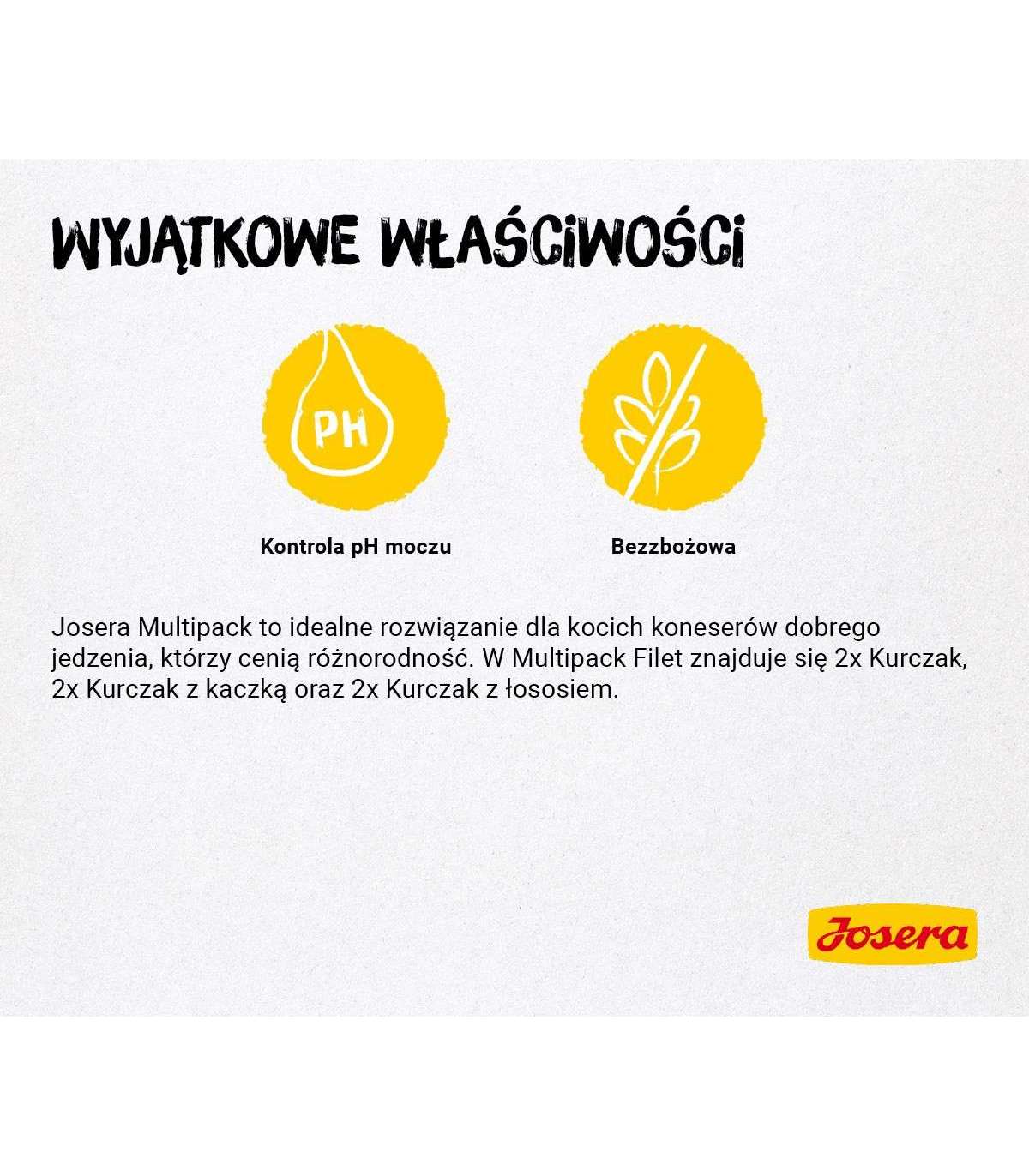 WYJĄTKOWE WŁAŚCIWOŚCI

PH

Kontrola pH moczu

Bezzbożowa

Josera Multipack to idealne rozwiązanie dla kocich koneserów dobrego jedzenia, którzy cenią różnorodność. W Multipack Filet znajduje się 2x Kurczak, 2x Kurczak z kaczką oraz 2x Kurczak z łososiem.

Josera